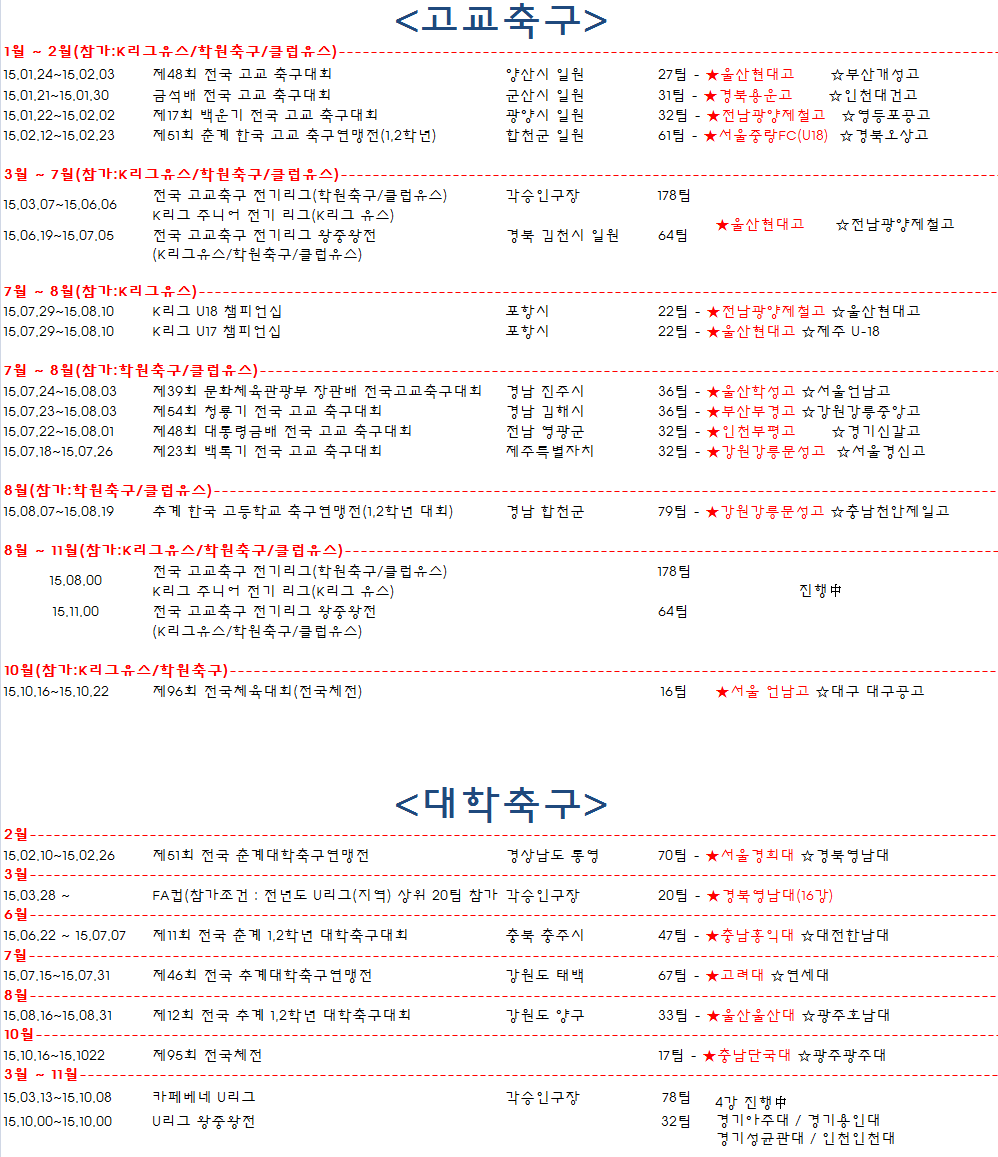 <고교축구>

1월 ~ 2월(참가:K리그유스/학원축구/클럽유스)

15.01.24~15.02.03 제48회 전국 고교 축구대회 양산시 일원 27팀 - ★울산현대고 ☆부산개성고
15.01.21~15.01.30 금석배 전국 고교 축구대회 군산시 일원 31팀 - ★경북용운고 ☆인천대건고
15.01.22~15.02.02 제17회 백운기 전국 고교 축구대회 광양시 일원 32팀 - ★전남광양제철고 ☆영등포공고
15.02.12~15.02.23 제51회 춘계 한국 고교 축구연맹전(1,2학년) 합천군 일원 61팀 - ★서울중랑FC(U18) ☆경북오상고

3월 ~ 7월(참가:K리그유스/학원축구/클럽유스)

15.03.07~15.06.06 전국 고교축구 전기리그(학원축구/클럽유스) K리그 주니어 전기 리그(K리그 유스) 각승인구장 178팀
15.06.19~15.07.05 전국 고교축구 전기리그 왕중왕전 (K리그유스/학원축구/클럽유스) 경북 김천시 일원 64팀
★울산현대고 ☆전남광양제철고

7월 ~ 8월(참가:K리그유스)

15.07.29~15.08.10 K리그 U18 챔피언십 포항시 22팀 - ★전남광양제철고 ☆울산현대고
15.07.29~15.08.10 K리그 U17 챔피언십 포항시 22팀 - ★울산현대고 ☆제주 U-18

7월 ~ 8월(참가:학원축구/클럽유스)

15.07.24~15.08.03 제39회 문화체육관광부 장관배 전국고교축구대회 경남 진주시 36팀 - ★울산학성고 ☆서울언남고
15.07.23~15.08.03 제54회 청룡기 전국 고교 축구대회 경남 김해시 36팀 - ★부산부경고 ☆강원강릉중앙고
15.07.22~15.08.01 제48회 대통령금배 전국 고교 축구대회 전남 영광군 32팀 - ★인천부평고 ☆경기신갈고
15.07.18~15.07.26 제23회 백록기 전국 고교 축구대회 제주특별자치 32팀 - ★강원강릉문성고 ☆서울경신고

8월(참가:학원축구/클럽유스)

15.08.07~15.08.19 추계 한국 고등학교 축구연맹전(1,2학년 대회) 경남 합천군 79팀 - ★강원강릉문성고 ☆충남천안제일고

8월 ~ 11월(참가:K리그유스/학원축구/클럽유스)

15.08.00 전국 고교축구 전기리그(학원축구/클럽유스) K리그 주니어 전기 리그(K리그 유스) 178팀
15.11.00 전국 고교축구 전기리그 왕중왕전 (K리그유스/학원축구/클럽유스) 64팀
진행中

10월(참가:K리그유스/학원축구)

15.10.16~15.10.22 제96회 전국체육대회(전국체전) 16팀 ★서울 언남고 ☆대구 대구공고

<대학축구>

2월
15.02.10~15.02.26 제51회 전국 춘계대학축구연맹전 경상남도 통영 70팀 - ★서울경희대 ☆경북영남대
3월
15.03.28 ~ FA컵(참가조건 : 전년도 U리그(지역) 상위 20팀 참가 각승인구장 20팀 - ★경북영남대(16강)
6월
15.06.22 ~ 15.07.07 제11회 전국 춘계 1,2학년 대학축구대회 충북 충주시 47팀 - ★충남홍익대 ☆대전한남대
7월
15.07.15~15.07.31 제46회 전국 추계대학축구연맹전 강원도 태백 67팀 - ★고려대 ☆연세대
8월
15.08.16~15.08.31 제12회 전국 추계 1,2학년 대학축구대회 강원도 양구 33팀 - ★울산울산대 ☆광주호남대
10월
15.10.16~15.1022 제95회 전국체전 17팀 - ★충남단국대 ☆광주광주대
3월 ~ 11월
15.03.13~15.10.08 카페베네 U리그 각승인구장 78팀
15.10.00~15.10.00 U리그 왕중왕전 32팀
4강 진행中
경기아주대 / 경기용인대
경기성균관대 / 인천인천대